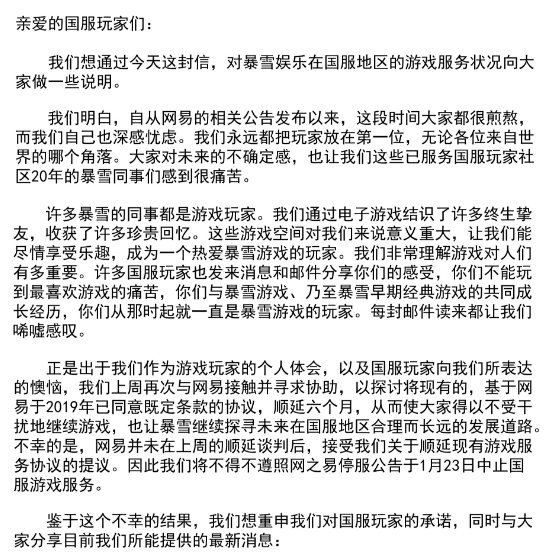 亲爱的国服玩家们：

我们想通过今天这封信，对暴雪娱乐在国服地区的游戏服务状况向大家做一些说明。

我们明白，自从网易的相关公告发布以来，这段时间大家都很煎熬，而我们自己也深感忧虑。我们永远都把玩家放在第一位，无论各位来自世界的哪个角落。大家对未来的不确定感，也让我们这些已服务国服玩家社区20年的暴雪同事们感到很痛苦。

许多暴雪的同事都是游戏玩家。我们通过电子游戏结识了许多终生挚友，收获了许多珍贵回忆。这些游戏空间对我们来说意义重大，让我们能尽情享受乐趣，成为一个热爱暴雪游戏的玩家。我们非常理解游戏对人们有多重要。许多国服玩家也发来消息和邮件分享你们的感受，你们不能玩到最喜欢游戏的痛苦，你们与暴雪游戏、乃至暴雪早期经典游戏的共同成长经历，你们从那时起就一直是暴雪游戏的玩家。每封邮件读来都让我们唏嘘感叹。

正是出于我们作为游戏玩家的个人体会，以及国服玩家向我们所表达的懊恼，我们上周再次与网易接触并寻求协助，以探讨将现有的，基于网易于2019年已同意既定条款的协议，顺延六个月，从而使大家得以不受干扰地继续游戏，也让暴雪继续探寻未来在国服地区合理而长远的发展道路。不幸的是，网易并未在上周的顺延谈判后，接受我们关于顺延现有游戏服务协议的提议。因此我们将不得不遵照网之易停服公告于1月23日中止国服游戏服务。

鉴于这个不幸的结果，我们想重申我们对国服玩家的承诺，同时与大家分享目前我们所能提供的最新消息：